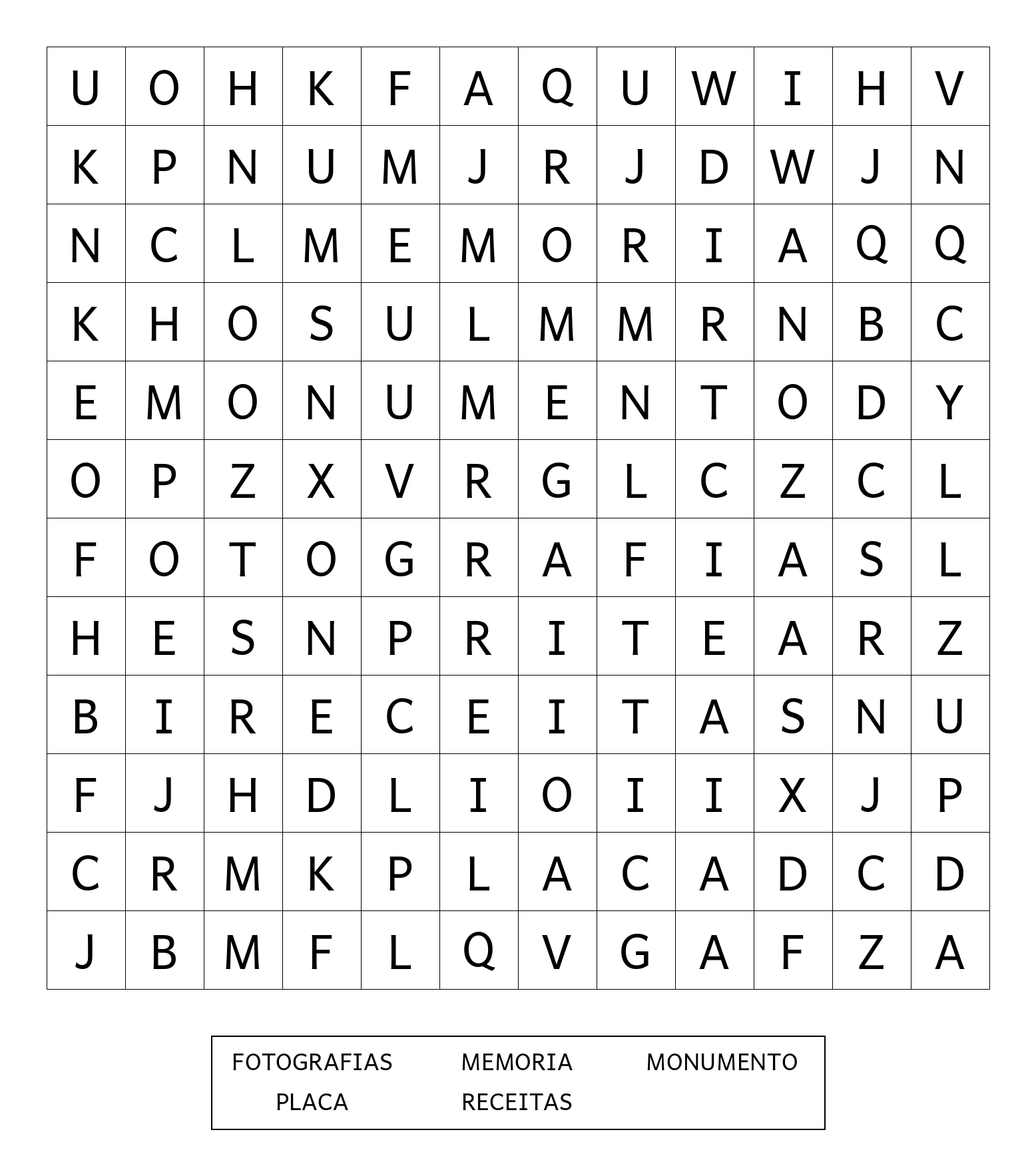 | U | O | H | K | F | A | Q | U | W | I | H | V |
|---|---|---|---|---|---|---|---|---|---|---|---|
| K | P | N | U | M | J | R | J | D | W | J | N |
| N | C | L | M | E | M | O | R | I | A | Q | Q |
| K | H | O | S | U | L | M | M | R | N | B | C |
| E | M | O | N | U | M | E | N | T | O | D | Y |
| O | P | Z | X | V | R | G | L | C | Z | C | L |
| F | O | T | O | G | R | A | F | I | A | S | L |
| H | E | S | N | P | R | I | T | E | A | R | Z |
| B | I | R | E | C | E | I | T | A | S | N | U |
| F | J | H | D | L | I | O | I | I | X | J | P |
| C | R | M | K | P | L | A | C | A | D | C | D |
| J | B | M | F | L | Q | V | G | A | F | Z | A |

FOTOGRAFIAS MEMORIA MONUMENTO
PLACA RECEITAS